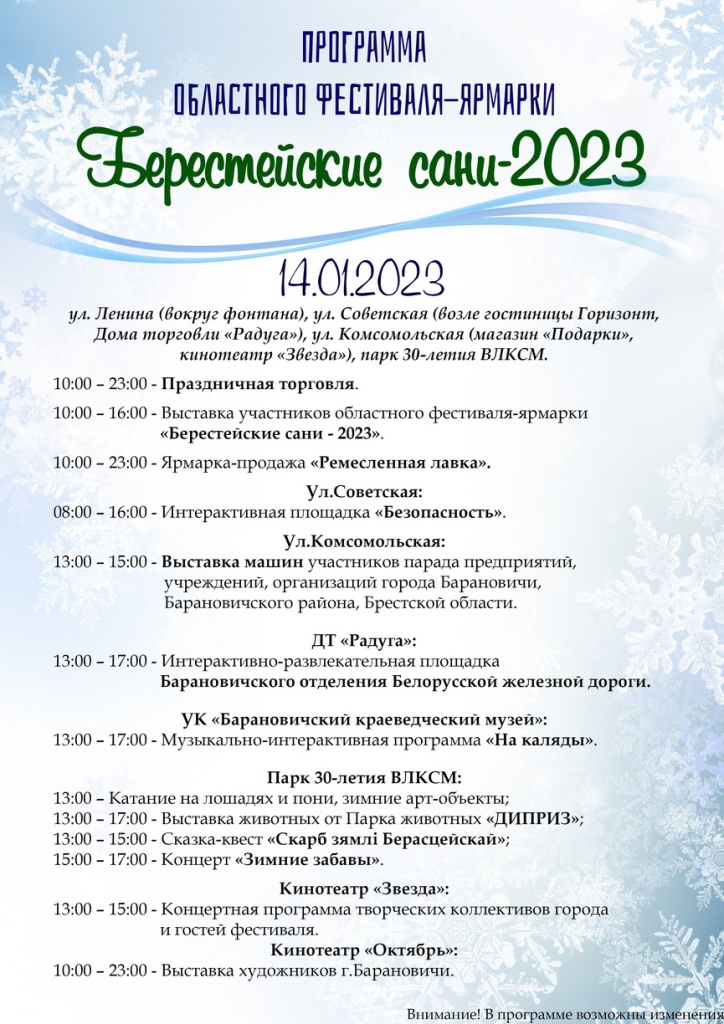 ПРОГРАММА
ОБЛАСТНОГО ФЕСТИВАЛЯ-ЯРМАРКИ

Берестейские сани-2023

14.01.2023

ул. Ленина (вокруг фонтана), ул. Советская (возле гостиницы Горизонт, Дома торговли «Радуга»), ул. Комсомольская (магазин «Подарки», кинотеатр «Звезда»), парк 30-летия ВЛКСМ.

10:00 – 23:00 - Праздничная торговля.

10:00 – 16:00 - Выставка участников областного фестиваля-ярмарки «Берестейские сани - 2023».

10:00 – 23:00 - Ярмарка-продажа «Ремесленная лавка».

Ул.Советская:
08:00 – 16:00 - Интерактивная площадка «Безопасность».

Ул.Комсомольская:
13:00 – 15:00 - Выставка машин участников парада предприятий, учреждений, организаций города Барановичи, Барановичского района, Брестской области.

ДТ «Радуга»:
13:00 – 17:00 - Интерактивно-развлекательная площадка Барановичского отделения Белорусской железной дороги.

УК «Барановичский краеведческий музей»:
13:00 – 17:00 - Музыкально-интерактивная программа «На каляды».

Парк 30-летия ВЛКСМ:
13:00 – Катание на лошадях и пони, зимние арт-объекты;
13:00 – 17:00 - Выставка животных от Парка животных «ДИПРИЗ»;
13:00 – 15:00 - Сказка-квест «Скарб зямлі Берасцейскай»;
15:00 – 17:00 - Концерт «Зимние забавы».

Кинотеатр «Звезда»:
13:00 – 15:00 - Концертная программа творческих коллективов города и гостей фестиваля.

Кинотеатр «Октябрь»:
10:00 – 23:00 - Выставка художников г.Барановичи.

Внимание! В программе возможны изменения